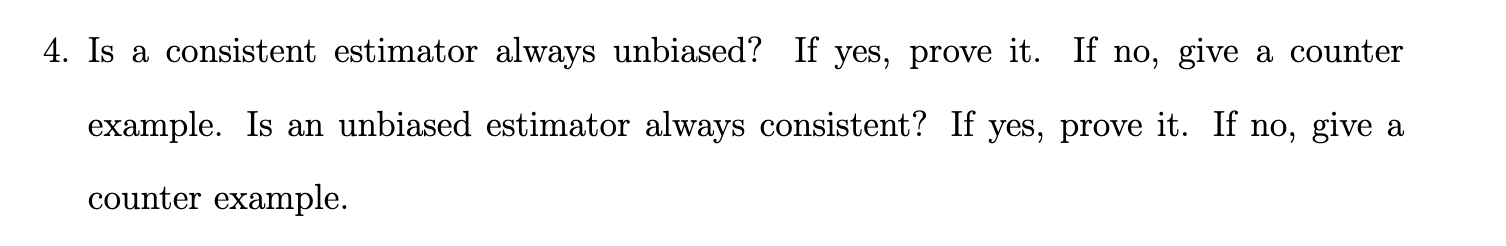 4. Is a consistent estimator always unbiased? If yes, prove it. If no, give a counter example. Is an unbiased estimator always consistent? If yes, prove it. If no, give a counter example.